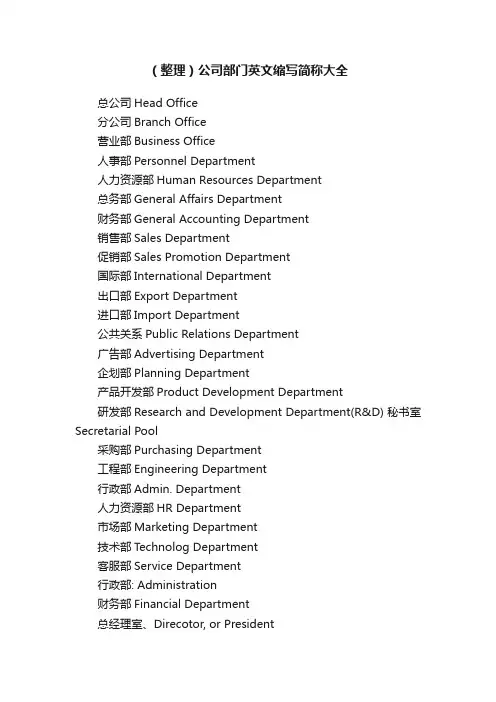 （整理）公司部门英文缩写简称大全

总公司 Head Office

分公司 Branch Office

营业部 Business Office

人事部 Personnel Department

人力资源部 Human Resources Department

总务部 General Affairs Department

财务部 General Accounting Department

销售部 Sales Department

促销部 Sales Promotion Department

国际部 International Department

出口部 Export Department

进口部 Import Department

公共关系 Public Relations Department

广告部 Advertising Department

企划部 Planning Department

产品开发部 Product Development Department

研发部 Research and Development Department(R&D) 秘书室 Secretarial Pool

采购部 Purchasing Department

工程部 Engineering Department

行政部 Admin. Department

人力资源部 HR Department

市场部 Marketing Department

技术部 Technolog Department

客服部 Service Department

行政部: Administration

财务部 Financial Department

总经理室、Direcotor, or President